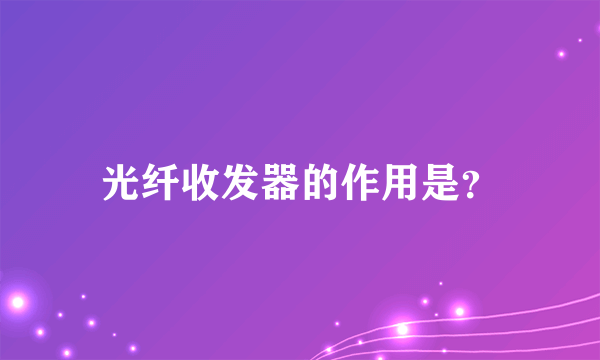 光纤收发器的作用是?